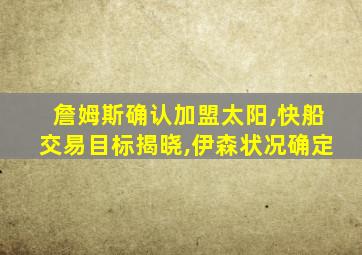 詹姆斯确认加盟太阳,快船交易目标揭晓,伊森状况确定